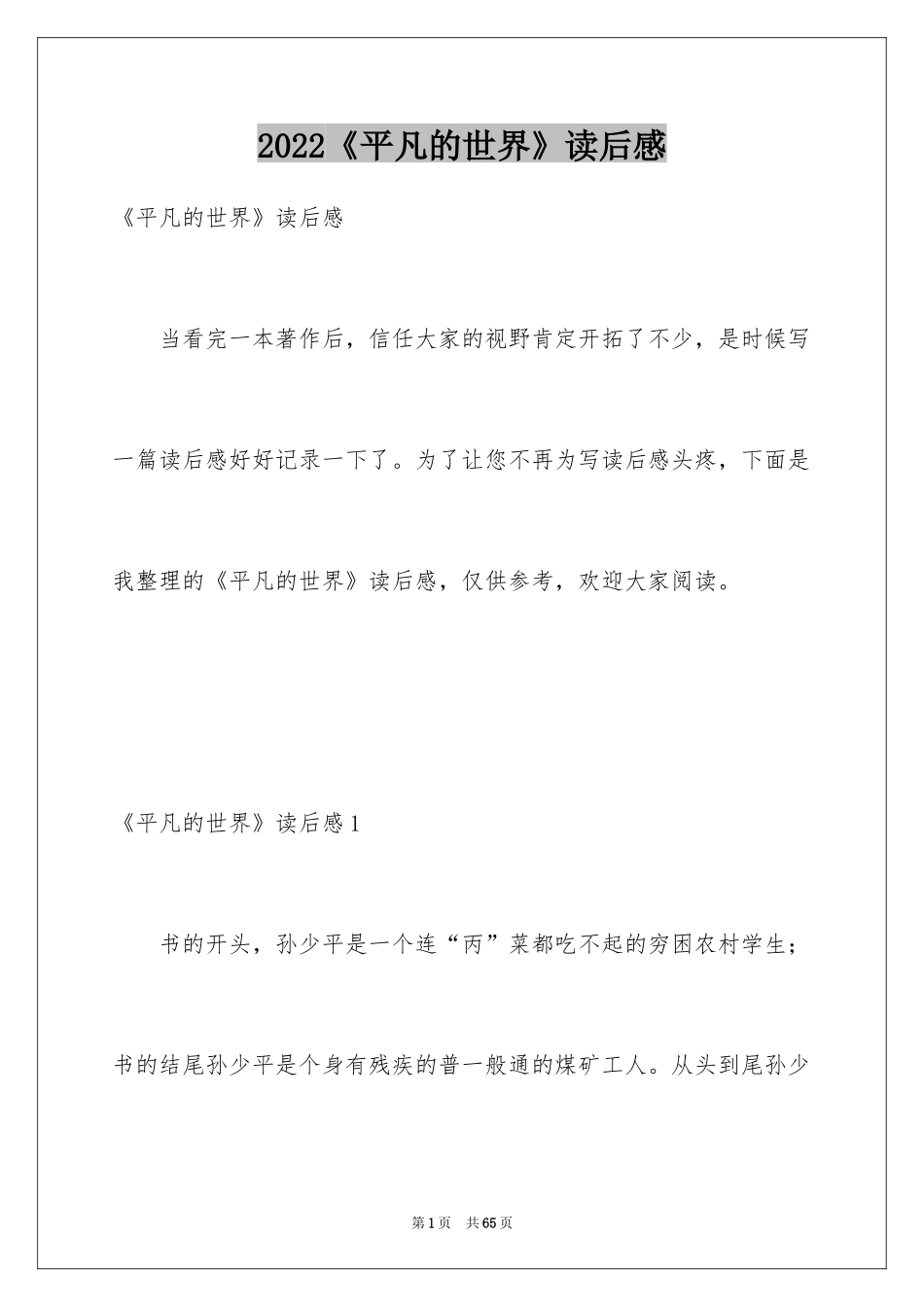 2022《平凡的世界》读后感

《平凡的世界》读后感

当看完一本著作后，信任大家的视野肯定开拓了不少，是时候写一篇读后感好好记录一下了。为了让您不再为写读后感头疼，下面是我整理的《平凡的世界》读后感，仅供参考，欢迎大家阅读。

《平凡的世界》读后感1

书的开头，孙少平是一个连“丙”菜都吃不起的穷困农村学生；书的结尾孙少平是个身有残疾的普一般通的煤矿工人。从头到尾孙少

第1页　共65页